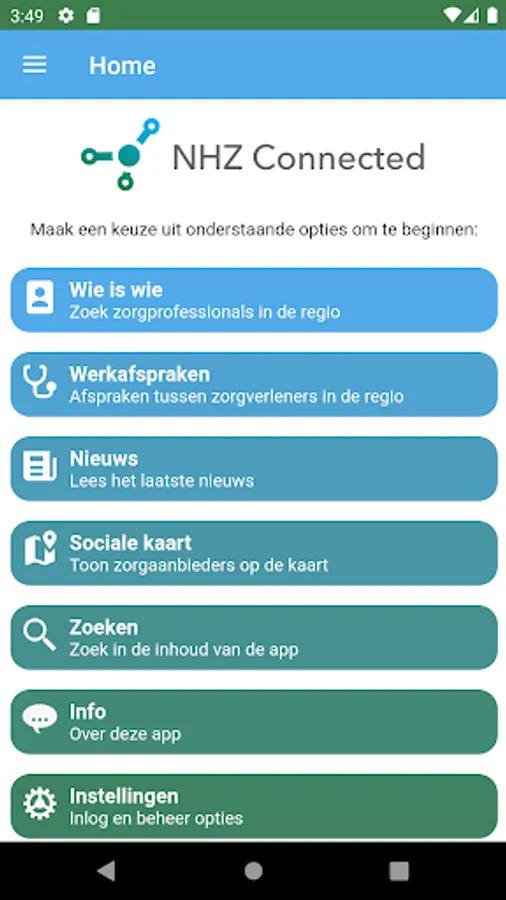 3:49

Home

NHZ Connected

Maak een keuze uit onderstaande opties om te beginnen:

Wie is wie
Zoek zorgprofessionals in de regio

Werkafspraken
Afspraken tussen zorgverleners in de regio

Nieuws
Lees het laatste nieuws

Sociale kaart
Toon zorgaanbieders op de kaart

Zoeken
Zoek in de inhoud van de app

Info
Over deze app

Instellingen
Inlog en beheer opties